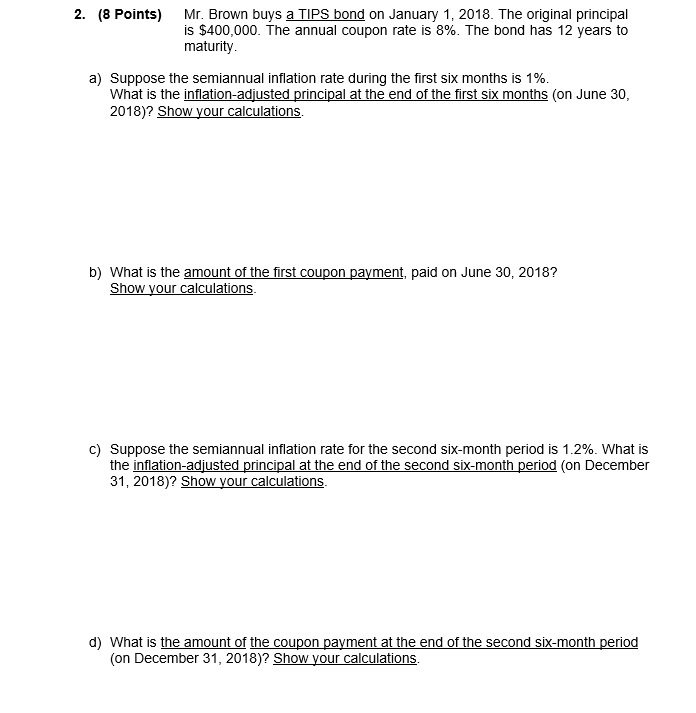 2. (8 Points) Mr. Brown buys a TIPS bond on January 1, 2018. The original principal is \$400,000. The annual coupon rate is 8%. The bond has 12 years to maturity.

a) Suppose the semiannual inflation rate during the first six months is 1%. What is the inflation-adjusted principal at the end of the first six months (on June 30, 2018)? Show your calculations.

b) What is the amount of the first coupon payment, paid on June 30, 2018? Show your calculations.

c) Suppose the semiannual inflation rate for the second six-month period is 1.2%. What is the inflation-adjusted principal at the end of the second six-month period (on December 31, 2018)? Show your calculations.

d) What is the amount of the coupon payment at the end of the second six-month period (on December 31, 2018)? Show your calculations.